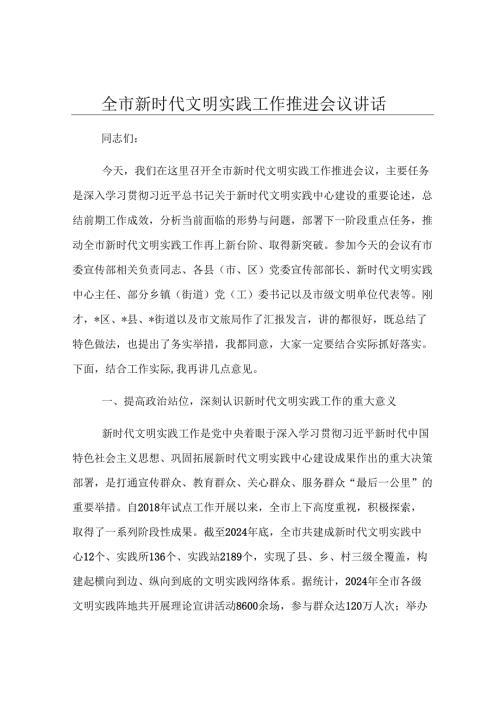 全市新时代文明实践工作推进会议讲话

同志们：

今天，我们在这里召开全市新时代文明实践工作推进会议，主要任务是深入学习贯彻习近平总书记关于新时代文明实践中心建设的重要论述，总结前期工作成效，分析当前面临的形势与问题，部署下一阶段重点任务，推动全市新时代文明实践工作再上新台阶、取得新突破。参加今天的会议有市委宣传部相关负责同志、各县（市、区）党委宣传部部长、新时代文明实践中心主任、部分乡镇（街道）党（工）委书记以及市级文明单位代表等。刚才，*区、*县、*街道以及市文旅局作了汇报发言，讲的都很好，既总结了特色做法，也提出了务实举措，我都同意，大家一定要结合实际抓好落实。下面，结合工作实际，我再讲几点意见。

一、提高政治站位，深刻认识新时代文明实践工作的重大意义

新时代文明实践工作是党中央着眼于深入学习贯彻习近平新时代中国特色社会主义思想、巩固拓展新时代文明实践中心建设成果作出的重大决策部署，是打通宣传群众、教育群众、关心群众、服务群众“最后一公里”的重要举措。自2018年试点工作开展以来，全市上下高度重视，积极探索，取得了一系列阶段性成果。截至2024年底，全市共建成新时代文明实践中心12个、实践所136个、实践站2189个，实现了县、乡、村三级全覆盖，构建起横向到边、纵向到底的文明实践网络体系。据统计，2024年全市各级文明实践阵地共开展理论宣讲活动8600余场，参与群众达120万人次；举办